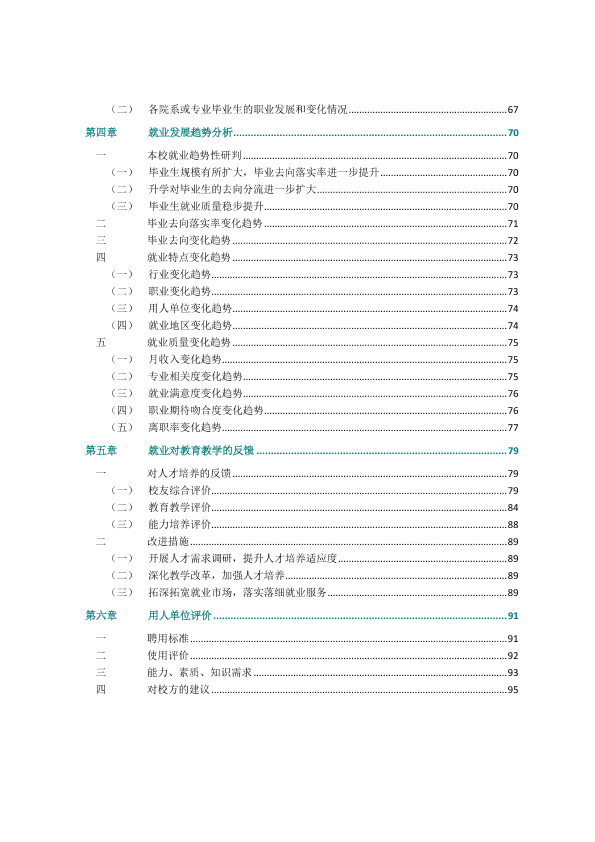 （二） 各院系或专业毕业生的职业发展和变化情况 67

第四章 就业发展趋势分析 70

一 本校就业趋势性研判 70

（一） 毕业生规模有所扩大，毕业去向落实率进一步提升 70

（二） 升学对毕业生的去向分流进一步扩大 70

（三） 毕业生就业质量稳步提升 70

二 毕业去向落实率变化趋势 71

三 毕业去向变化趋势 72

四 就业特点变化趋势 73

（一） 行业变化趋势 73

（二） 职业变化趋势 73

（三） 用人单位变化趋势 74

（四） 就业地区变化趋势 74

五 就业质量变化趋势 75

（一） 月收入变化趋势 75

（二） 专业相关度变化趋势 75

（三） 就业满意度变化趋势 76

（四） 职业期待吻合度变化趋势 76

（五） 离职率变化趋势 77

第五章 就业对教育教学的反馈 79

一 对人才培养的反馈 79

（一） 校友综合评价 79

（二） 教育教学评价 84

（三） 能力培养评价 88

二 改进措施 89

（一） 开展人才需求调研，提升人才培养适应度 89

（二） 深化教学改革，加强人才培养 89

（三） 拓深拓宽就业市场，落实落细就业服务 89

第六章 用人单位评价 91

一 聘用标准 91

二 使用评价 92

三 能力、素质、知识需求 93

四 对校方的建议 95